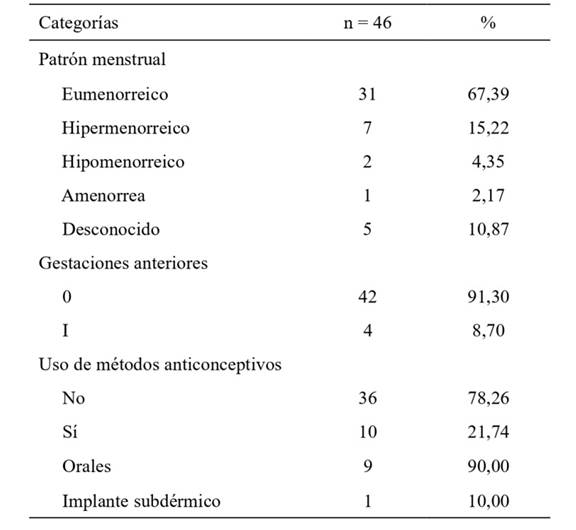 | Categorías | n = 46 | % |
|---|---|---|
| Patrón menstrual | | |
| Eumenorreico | 31 | 67,39 |
| Hipermenorreico | 7 | 15,22 |
| Hipomenorreico | 2 | 4,35 |
| Amenorrea | 1 | 2,17 |
| Desconocido | 5 | 10,87 |
| Gestaciones anteriores | | |
| 0 | 42 | 91,30 |
| I | 4 | 8,70 |
| Uso de métodos anticonceptivos | | |
| No | 36 | 78,26 |
| Sí | 10 | 21,74 |
| Orales | 9 | 90,00 |
| Implante subdérmico | 1 | 10,00 |